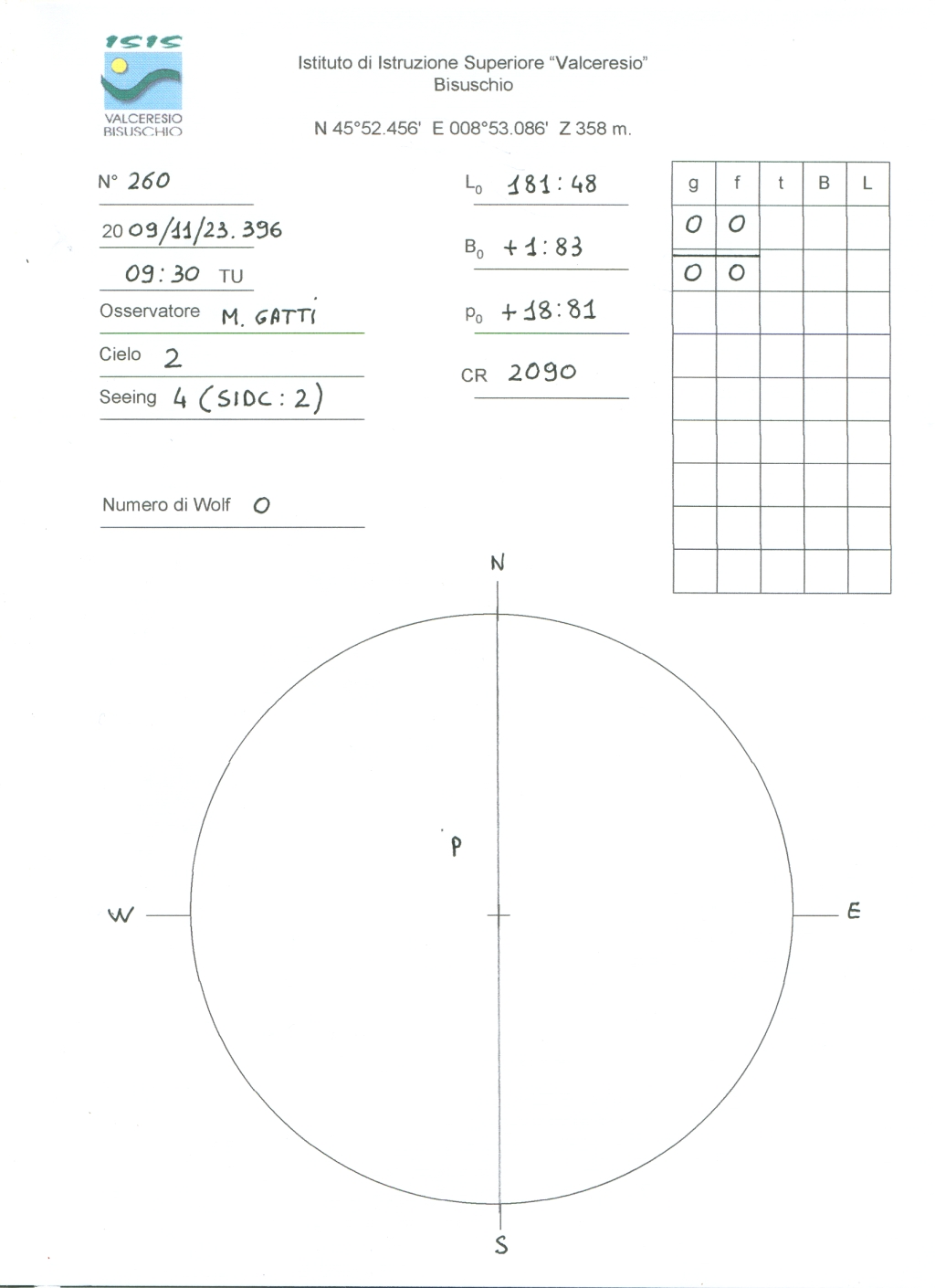 ISIS
VALCERESIO
BISUSCHIO

Istituto di Istruzione Superiore "Valceresio"
Bisuschio

N 45°52.456' E 008°53.086' Z 358 m.

N° 260

2009/11/23.396

09:30 TU

Osservatore M. GATTI

Cielo 2

Seeing 4 (SIDC: 2)

Numero di Wolf 0

$L_0$ 181:48

$B_0$ +1:83

$P_0$ +18:81

CR 2090

| g | f | t | B | L |
|---|---|---|---|---|
| 0 | 0 | | | |
| 0 | 0 | | | |
| | | | | |
| | | | | |
| | | | | |
| | | | | |
| | | | | |
| | | | | |
| | | | | |

N

P

W

E

S